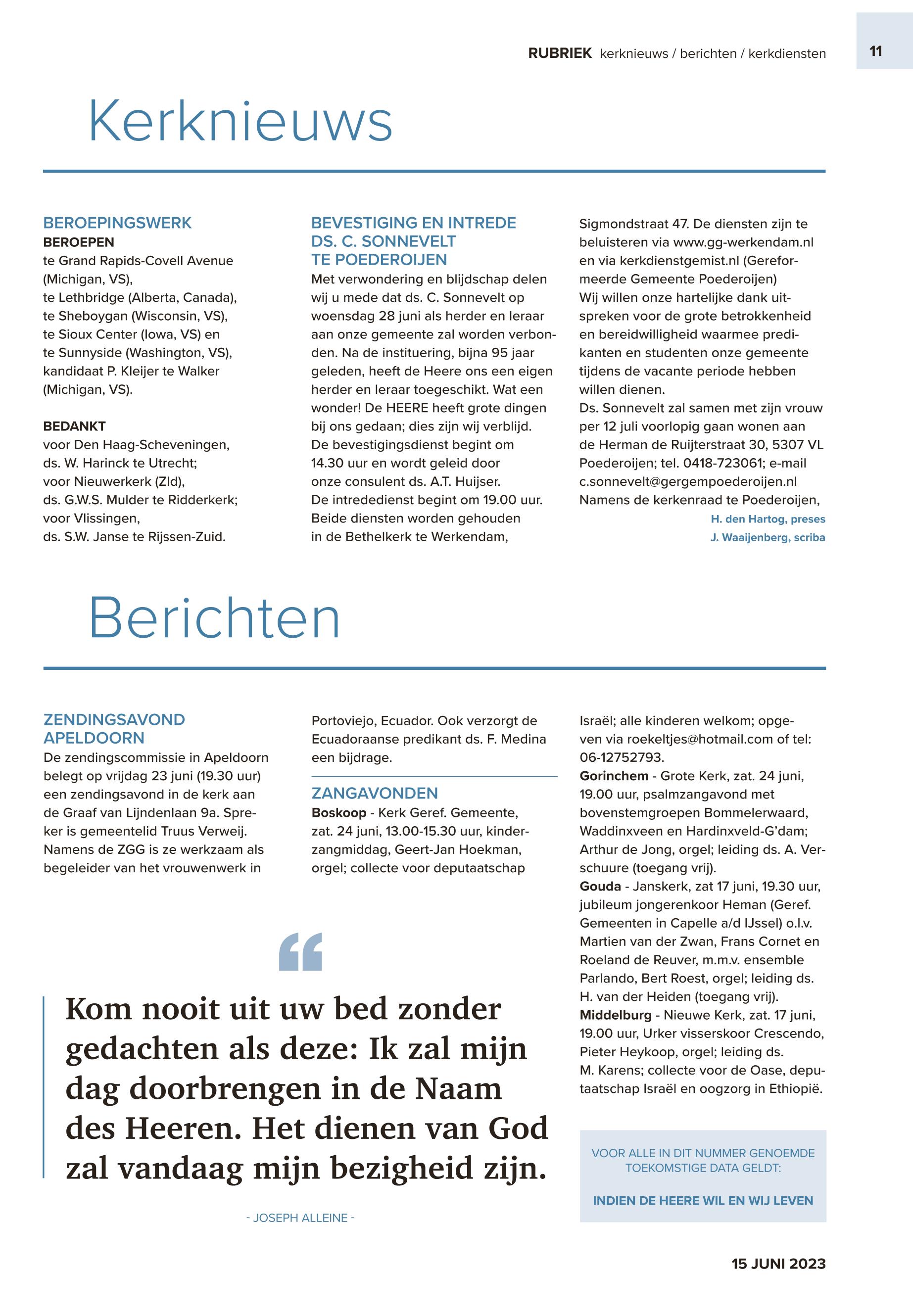 RUBRIEK kerknieuws / berichten / kerkdiensten

11

Kerknieuws

BEROEPINGSWERK
BEROEPEN
te Grand Rapids-Covell Avenue (Michigan, VS),
te Lethbridge (Alberta, Canada),
te Sheboygan (Wisconsin, VS),
te Sioux Center (Iowa, VS) en
te Sunnyside (Washington, VS),
kandidaat P. Kleijer te Walker (Michigan, VS).

BEDANKT
voor Den Haag-Scheveningen,
ds. W. Harinck te Utrecht;
voor Nieuwerkerk (Zld),
ds. G.W.S. Mulder te Ridderkerk;
voor Vlissingen,
ds. S.W. Janse te Rijssen-Zuid.

BEVESTIGING EN INTREDE DS. C. SONNEVELT TE POEDEROIJEN
Met verwondering en blijdschap delen wij u mede dat ds. C. Sonnevelt op woensdag 28 juni als herder en leraar aan onze gemeente zal worden verbonden. Na de instituering, bijna 95 jaar geleden, heeft de Heere ons een eigen herder en leraar toegeschikt. Wat een wonder! De HEERE heeft grote dingen bij ons gedaan; dies zijn wij verblijd.
De bevestigingsdienst begint om 14.30 uur en wordt geleid door onze consulent ds. A.T. Huijser.
De intrededienst begint om 19.00 uur. Beide diensten worden gehouden in de Bethelkerk te Werkendam, Sigmondstraat 47. De diensten zijn te beluisteren via www.gg-werkendam.nl en via kerkdienstgemist.nl (Gereformeerde Gemeente Poederoijen)
Wij willen onze hartelijke dank uitspreken voor de grote betrokkenheid en bereidwilligheid waarmee predikanten en studenten onze gemeente tijdens de vacante periode hebben willen dienen.
Ds. Sonnevelt zal samen met zijn vrouw per 12 juli voorlopig gaan wonen aan de Herman de Ruijterstraat 30, 5307 VL Poederoijen; tel. 0418-723061; e-mail c.sonnevelt@gergempoederoijen.nl
Namens de kerkenraad te Poederoijen,
H. den Hartog, preses
J. Waaijenberg, scriba

Berichten

ZENDINGSAVOND APELDOORN
De zendingscommissie in Apeldoorn belegt op vrijdag 23 juni (19.30 uur) een zendingsavond in de kerk aan de Graaf van Lijndenlaan 9a. Spreker is gemeentelid Truus Verweij. Namens de ZGG is ze werkzaam als begeleider van het vrouwenwerk in Portoviejo, Ecuador. Ook verzorgt de Ecuadoraanse predikant ds. F. Medina een bijdrage.

ZANGAVONDEN
Boskoop - Kerk Geref. Gemeente, zat. 24 juni, 13.00-15.30 uur, kinderzangmiddag, Geert-Jan Hoekman, orgel; collecte voor deputaatschap Israël; alle kinderen welkom; opgeven via roekeltjes@hotmail.com of tel: 06-12752793.
Gorinchem - Grote Kerk, zat. 24 juni, 19.00 uur, psalmzangavond met bovenstemgroepen Bommelerwaard, Waddinxveen en Hardinxveld-G'dam; Arthur de Jong, orgel; leiding ds. A. Verschuure (toegang vrij).
Gouda - Janskerk, zat 17 juni, 19.30 uur, jubileum jongerenkoor Heman (Geref. Gemeenten in Capelle a/d IJssel) o.l.v. Martien van der Zwan, Frans Cornet en Roeland de Reuver, m.m.v. ensemble Parlando, Bert Roest, orgel; leiding ds. H. van der Heiden (toegang vrij).
Middelburg - Nieuwe Kerk, zat. 17 juni, 19.00 uur, Urker visserskoor Crescendo, Pieter Heykoop, orgel; leiding ds. M. Karens; collecte voor de Oase, deputaatschap Israël en oogzorg in Ethiopië.

Kom nooit uit uw bed zonder gedachten als deze: Ik zal mijn dag doorbrengen in de Naam des Heeren. Het dienen van God zal vandaag mijn bezigheid zijn.

- JOSEPH ALLEINE -

VOOR ALLE IN DIT NUMMER GENOEMDE TOEKOMSTIGE DATA GELDT:

INDIEN DE HEERE WIL EN WIJ LEVEN

15 JUNI 2023